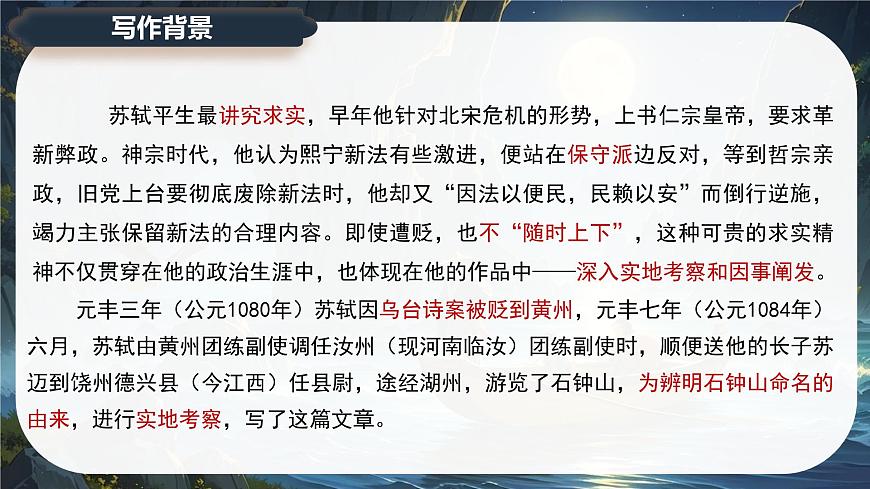 写作背景

苏轼平生最讲究求实，早年他针对北宋危机的形势，上书仁宗皇帝，要求革新弊政。神宗时代，他认为熙宁新法有些激进，便站在保守派边反对，等到哲宗亲政，旧党上台要彻底废除新法时，他却又“因法以便民，民赖以安”而倒行逆施，竭力主张保留新法的合理内容。即使遭贬，也不“随时上下”，这种可贵的求实精神不仅贯穿在他的政治生涯中，也体现在他的作品中——深入实地考察和因事阐发。

元丰三年（公元1080年）苏轼因乌台诗案被贬到黄州，元丰七年（公元1084年）六月，苏轼由黄州团练副使调任汝州（现河南临汝）团练副使时，顺便送他的长子苏迈到饶州德兴县（今江西）任县尉，途经湖州，游览了石钟山，为辨明石钟山命名的由来，进行实地考察，写了这篇文章。